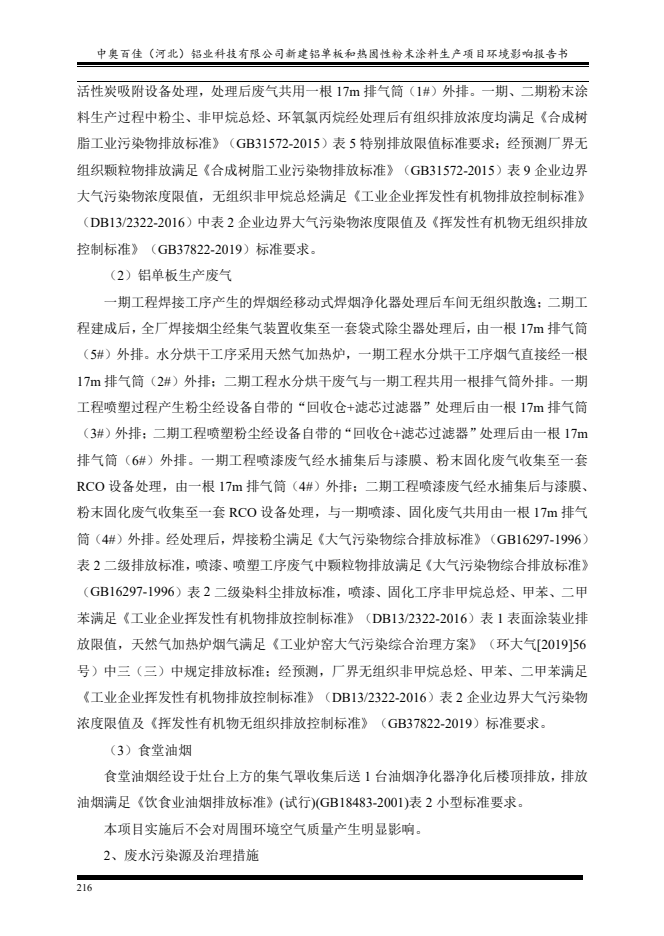 中奥百佳（河北）铝业科技有限公司新建铝单板和热固性粉末涂料生产项目环境影响报告书

活性炭吸附设备处理，处理后废气共用一根 17m 排气筒（1#）外排。一期、二期粉末涂料生产过程中粉尘、非甲烷总烃、环氧氯丙烷经处理后有组织排放浓度均满足《合成树脂工业污染物排放标准》（GB31572-2015）表 5 特别排放限值标准要求；经预测厂界无组织颗粒物排放满足《合成树脂工业污染物排放标准》（GB31572-2015）表 9 企业边界大气污染物浓度限值，无组织非甲烷总烃满足《工业企业挥发性有机物排放控制标准》（DB13/2322-2016）中表 2 企业边界大气污染物浓度限值及《挥发性有机物无组织排放控制标准》（GB37822-2019）标准要求。

（2）铝单板生产废气

一期工程焊接工序产生的焊烟经移动式焊烟净化器处理后车间无组织散逸；二期工程建成后，全厂焊接烟尘经集气装置收集至一套袋式除尘器处理后，由一根 17m 排气筒（5#）外排。水分烘干工序采用天然气加热炉，一期工程水分烘干工序烟气直接经一根 17m 排气筒（2#）外排；二期工程水分烘干废气与一期工程共用一根排气筒外排。一期工程喷塑过程产生粉尘经设备自带的“回收仓+滤芯过滤器”处理后由一根 17m 排气筒（3#）外排；二期工程喷塑粉尘经设备自带的“回收仓+滤芯过滤器”处理后由一根 17m 排气筒（6#）外排。一期工程喷漆废气经水捕集后与漆膜、粉末固化废气收集至一套 RCO 设备处理，由一根 17m 排气筒（4#）外排；二期工程喷漆废气经水捕集后与漆膜、粉末固化废气收集至一套 RCO 设备处理，与一期喷漆、固化废气共用由一根 17m 排气筒（4#）外排。经处理后，焊接粉尘满足《大气污染物综合排放标准》（GB16297-1996）表 2 二级排放标准，喷漆、喷塑工序废气中颗粒物排放满足《大气污染物综合排放标准》（GB16297-1996）表 2 二级染料尘排放标准，喷漆、固化工序非甲烷总烃、甲苯、二甲苯满足《工业企业挥发性有机物排放控制标准》（DB13/2322-2016）表 1 表面涂装业排放限值，天然气加热炉烟气满足《工业炉窑大气污染综合治理方案》（环大气[2019]56 号）中三（三）中规定排放标准；经预测，厂界无组织非甲烷总烃、甲苯、二甲苯满足《工业企业挥发性有机物排放控制标准》（DB13/2322-2016）表 2 企业边界大气污染物浓度限值及《挥发性有机物无组织排放控制标准》（GB37822-2019）标准要求。

（3）食堂油烟

食堂油烟经设于灶台上方的集气罩收集后送 1 台油烟净化器净化后楼顶排放，排放油烟满足《饮食业油烟排放标准》(试行)(GB18483-2001)表 2 小型标准要求。

本项目实施后不会对周围环境空气质量产生明显影响。

2、废水污染源及治理措施

216